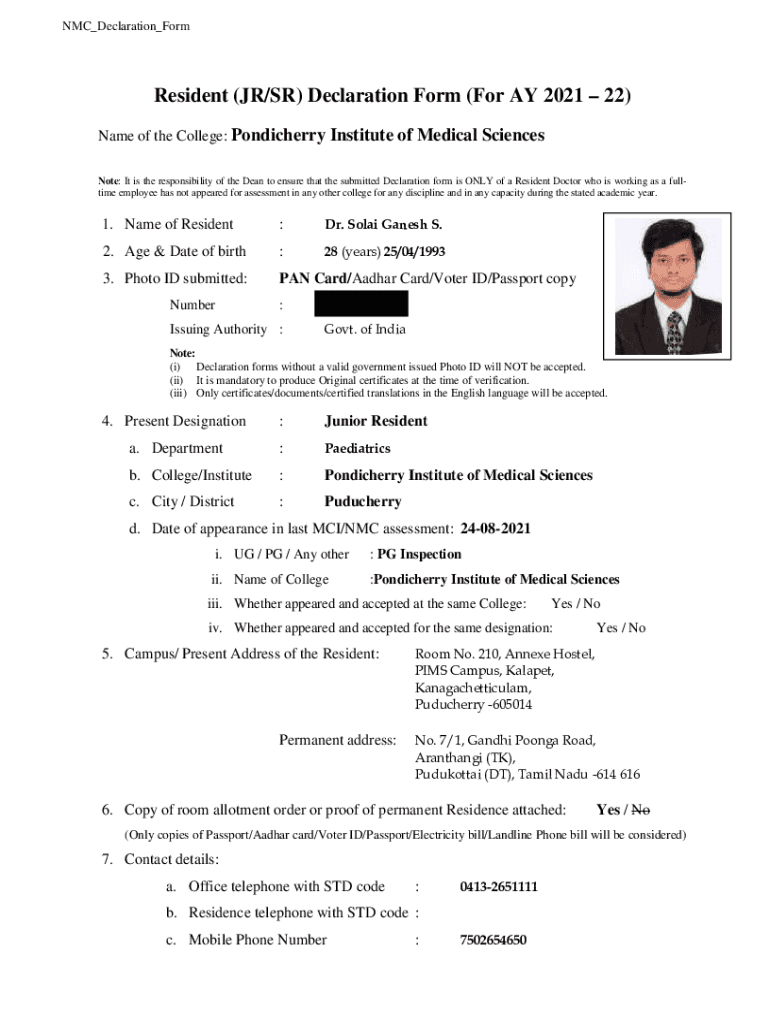 NMC_Declaration_Form

Resident (JR/SR) Declaration Form (For AY 2021 – 22)

Name of the College: Pondicherry Institute of Medical Sciences

Note: It is the responsibility of the Dean to ensure that the submitted Declaration form is ONLY of a Resident Doctor who is working as a full-time employee has not appeared for assessment in any other college for any discipline and in any capacity during the stated academic year.

1. Name of Resident : Dr. Solai Ganesh S.

2. Age & Date of birth : 28 (years) 25/04/1993

3. Photo ID submitted: PAN Card/Aadhar Card/Voter ID/Passport copy

Number :

Issuing Authority : Govt. of India

Note:
(i) Declaration forms without a valid government issued Photo ID will NOT be accepted.
(ii) It is mandatory to produce Original certificates at the time of verification.
(iii) Only certificates/documents/certified translations in the English language will be accepted.

4. Present Designation : Junior Resident

a. Department : Paediatrics

b. College/Institute : Pondicherry Institute of Medical Sciences

c. City / District : Puducherry

d. Date of appearance in last MCI/NMC assessment: 24-08-2021

i. UG / PG / Any other : PG Inspection

ii. Name of College :Pondicherry Institute of Medical Sciences

iii. Whether appeared and accepted at the same College: Yes / No

iv. Whether appeared and accepted for the same designation: Yes / No

5. Campus/ Present Address of the Resident: Room No. 210, Annexe Hostel, PIMS Campus, Kalapet, Kanagachetticulam, Puducherry -605014

Permanent address: No. 7/1, Gandhi Poonga Road, Aranthangi (TK), Pudukottai (DT), Tamil Nadu -614 616

6. Copy of room allotment order or proof of permanent Residence attached: Yes / No

(Only copies of Passport/Aadhar card/Voter ID/Passport/Electricity bill/Landline Phone bill will be considered)

7. Contact details:

a. Office telephone with STD code : 0413-2651111

b. Residence telephone with STD code :

c. Mobile Phone Number : 7502654650